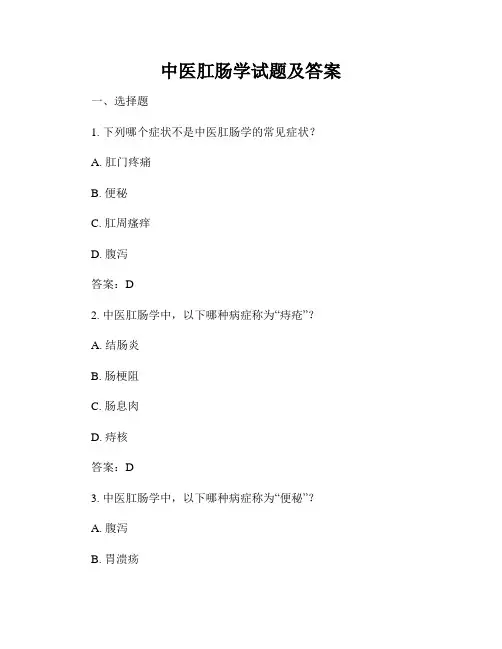 中医肛肠学试题及答案

一、选择题

1. 下列哪个症状不是中医肛肠学的常见症状？

A. 肛门疼痛

B. 便秘

C. 肛周瘙痒

D. 腹泻

答案：D

2. 中医肛肠学中，以下哪种病症称为“痔疮”？

A. 结肠炎

B. 肠梗阻

C. 肠息肉

D. 痔核

答案：D

3. 中医肛肠学中，以下哪种病症称为“便秘”？

A. 腹泻

B. 胃溃疡